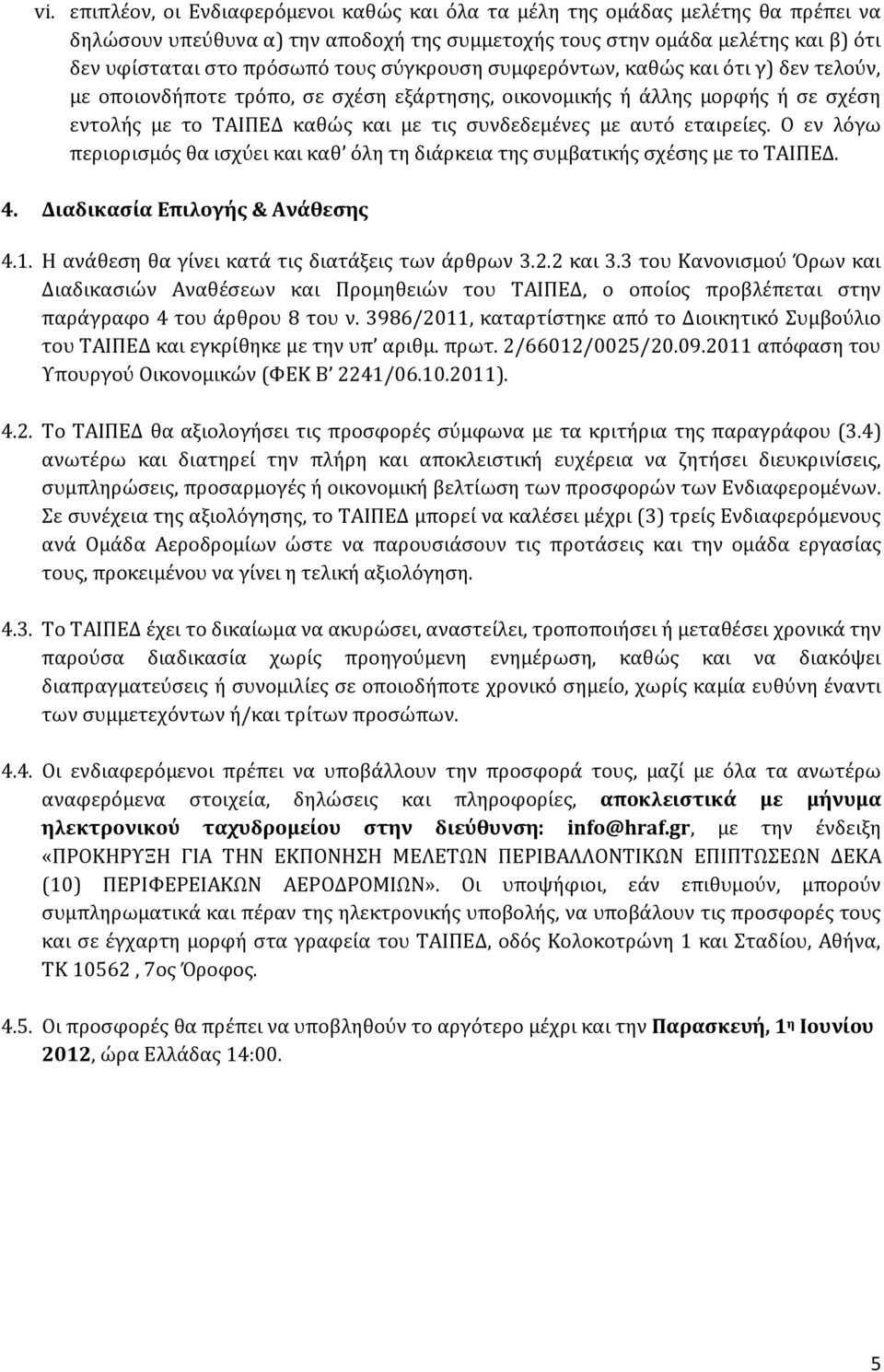 vi. επιπλέον, οι Ενδιαφερόμενοι καθώς και όλα τα μέλη της ομάδας μελέτης θα πρέπει να δηλώσουν υπεύθυνα α) την αποδοχή της συμμετοχής τους στην ομάδα μελέτης και β) ότι δεν υφίσταται στο πρόσωπό τους σύγκρουση συμφερόντων, καθώς και ότι γ) δεν τελούν, με οποιονδήποτε τρόπο, σε σχέση εξάρτησης, οικονομικής ή άλλης μορφής ή σε σχέση εντολής με το ΤΑΙΠΕΔ καθώς και με τις συνδεδεμένες με αυτό εταιρείες. Ο εν λόγω περιορισμός θα ισχύει και καθ' όλη τη διάρκεια της συμβατικής σχέσης με το ΤΑΙΠΕΔ.

4. Διαδικασία Επιλογής & Ανάθεσης

4.1. Η ανάθεση θα γίνει κατά τις διατάξεις των άρθρων 3.2.2 και 3.3 του Κανονισμού Όρων και Διαδικασιών Αναθέσεων και Προμηθειών του ΤΑΙΠΕΔ, ο οποίος προβλέπεται στην παράγραφο 4 του άρθρου 8 του ν. 3986/2011, καταρτίστηκε από το Διοικητικό Συμβούλιο του ΤΑΙΠΕΔ και εγκρίθηκε με την υπ' αριθμ. πρωτ. 2/66012/0025/20.09.2011 απόφαση του Υπουργού Οικονομικών (ΦΕΚ Β' 2241/06.10.2011).

4.2. Το ΤΑΙΠΕΔ θα αξιολογήσει τις προσφορές σύμφωνα με τα κριτήρια της παραγράφου (3.4) ανωτέρω και διατηρεί την πλήρη και αποκλειστική ευχέρεια να ζητήσει διευκρινίσεις, συμπληρώσεις, προσαρμογές ή οικονομική βελτίωση των προσφορών των Ενδιαφερομένων. Σε συνέχεια της αξιολόγησης, το ΤΑΙΠΕΔ μπορεί να καλέσει μέχρι (3) τρείς Ενδιαφερόμενους ανά Ομάδα Αεροδρομίων ώστε να παρουσιάσουν τις προτάσεις και την ομάδα εργασίας τους, προκειμένου να γίνει η τελική αξιολόγηση.

4.3. Το ΤΑΙΠΕΔ έχει το δικαίωμα να ακυρώσει, αναστείλει, τροποποιήσει ή μεταθέσει χρονικά την παρούσα διαδικασία χωρίς προηγούμενη ενημέρωση, καθώς και να διακόψει διαπραγματεύσεις ή συνομιλίες σε οποιοδήποτε χρονικό σημείο, χωρίς καμία ευθύνη έναντι των συμμετεχόντων ή/και τρίτων προσώπων.

4.4. Οι ενδιαφερόμενοι πρέπει να υποβάλλουν την προσφορά τους, μαζί με όλα τα ανωτέρω αναφερόμενα στοιχεία, δηλώσεις και πληροφορίες, αποκλειστικά με μήνυμα ηλεκτρονικού ταχυδρομείου στην διεύθυνση: info@hraf.gr, με την ένδειξη «ΠΡΟΚΗΡΥΞΗ ΓΙΑ ΤΗΝ ΕΚΠΟΝΗΣΗ ΜΕΛΕΤΩΝ ΠΕΡΙΒΑΛΛΟΝΤΙΚΩΝ ΕΠΙΠΤΩΣΕΩΝ ΔΕΚΑ (10) ΠΕΡΙΦΕΡΕΙΑΚΩΝ ΑΕΡΟΔΡΟΜΙΩΝ». Οι υποψήφιοι, εάν επιθυμούν, μπορούν συμπληρωματικά και πέραν της ηλεκτρονικής υποβολής, να υποβάλουν τις προσφορές τους και σε έγχαρτη μορφή στα γραφεία του ΤΑΙΠΕΔ, οδός Κολοκοτρώνη 1 και Σταδίου, Αθήνα, ΤΚ 10562 , 7ος Όροφος.

4.5. Οι προσφορές θα πρέπει να υποβληθούν το αργότερο μέχρι και την Παρασκευή, 1η Ιουνίου 2012, ώρα Ελλάδας 14:00.

5